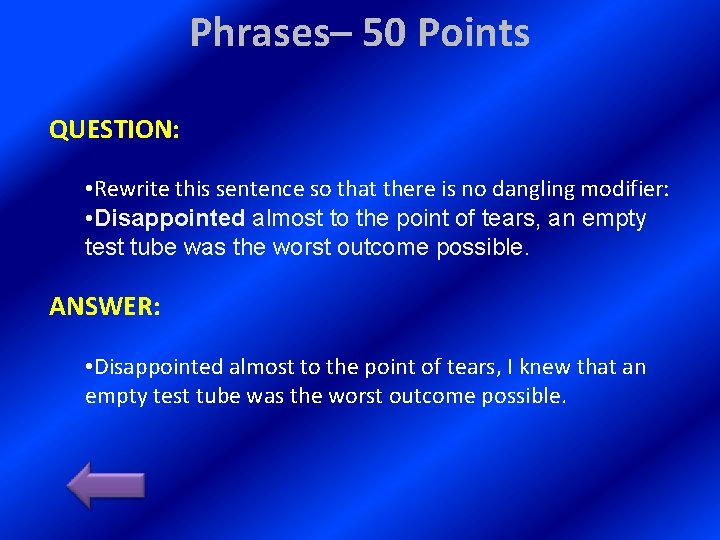 Phrases– 50 Points

QUESTION:

•Rewrite this sentence so that there is no dangling modifier:
•Disappointed almost to the point of tears, an empty test tube was the worst outcome possible.

ANSWER:

•Disappointed almost to the point of tears, I knew that an empty test tube was the worst outcome possible.